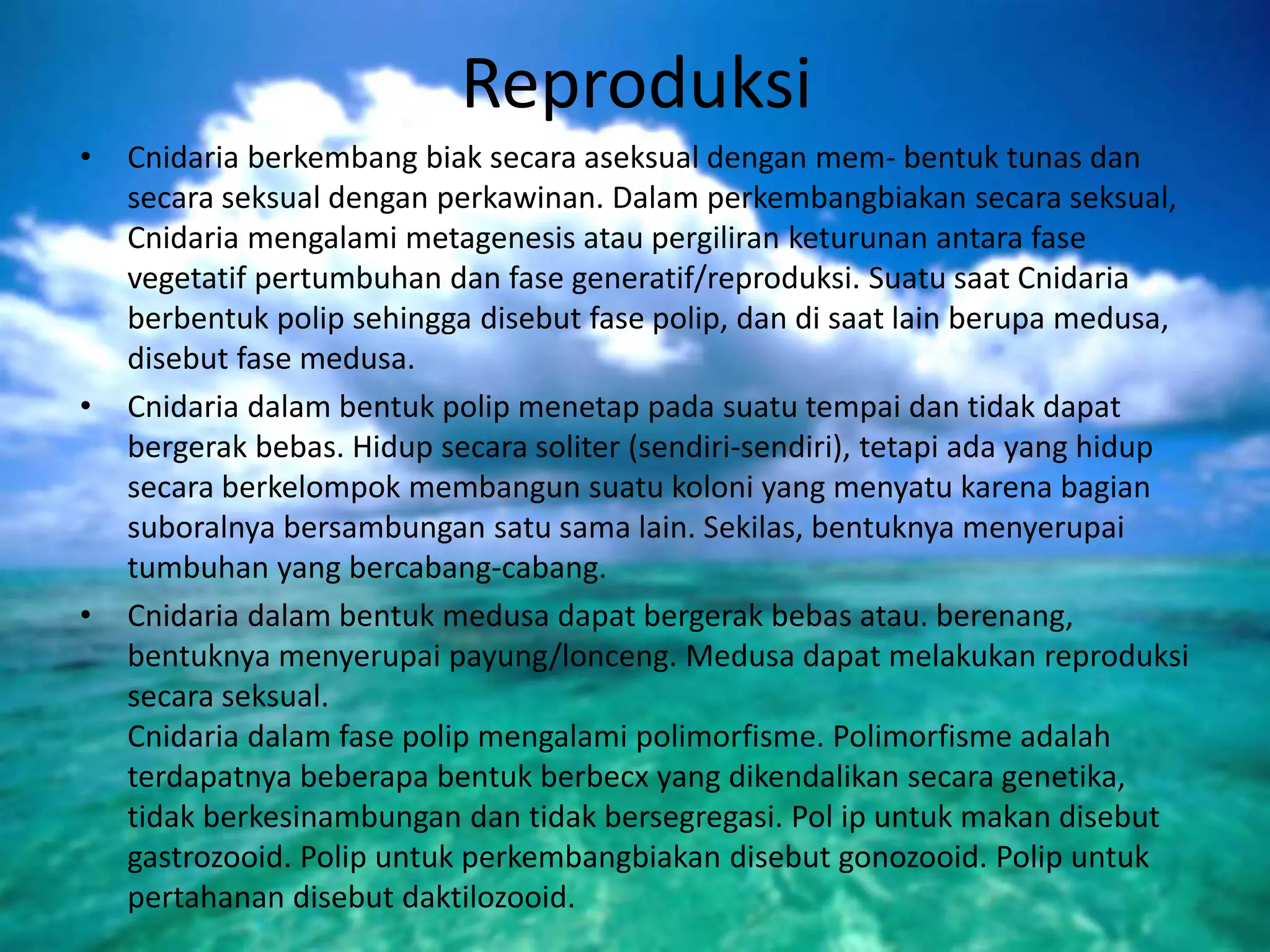 Reproduksi

• Cnidaria berkembang biak secara aseksual dengan mem- bentuk tunas dan secara seksual dengan perkawinan. Dalam perkembangbiakan secara seksual, Cnidaria mengalami metagenesis atau pergiliran keturunan antara fase vegetatif pertumbuhan dan fase generatif/reproduksi. Suatu saat Cnidaria berbentuk polip sehingga disebut fase polip, dan di saat lain berupa medusa, disebut fase medusa.

• Cnidaria dalam bentuk polip menetap pada suatu tempai dan tidak dapat bergerak bebas. Hidup secara soliter (sendiri-sendiri), tetapi ada yang hidup secara berkelompok membangun suatu koloni yang menyatu karena bagian suboralnya bersambungan satu sama lain. Sekilas, bentuknya menyerupai tumbuhan yang bercabang-cabang.

• Cnidaria dalam bentuk medusa dapat bergerak bebas atau. berenang, bentuknya menyerupai payung/lonceng. Medusa dapat melakukan reproduksi secara seksual.
Cnidaria dalam fase polip mengalami polimorfisme. Polimorfisme adalah terdapatnya beberapa bentuk berbecx yang dikendalikan secara genetika, tidak berkesinambungan dan tidak bersegregasi. Pol ip untuk makan disebut gastrozooid. Polip untuk perkembangbiakan disebut gonozooid. Polip untuk pertahanan disebut daktilozooid.